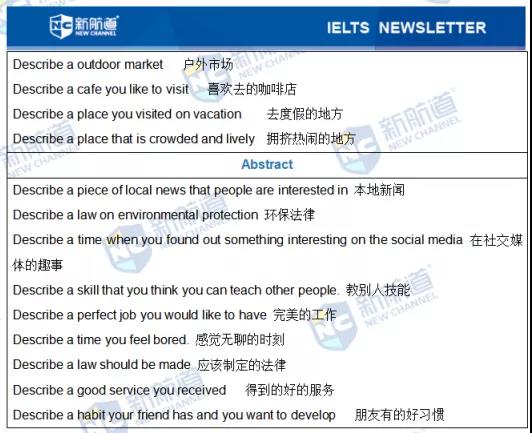 新航道 NEW CHANNEL

IELTS NEWSLETTER

Describe a outdoor market 户外市场

Describe a cafe you like to visit 喜欢去的咖啡店

Describe a place you visited on vacation 去度假的地方

Describe a place that is crowded and lively 拥挤热闹的地方

Abstract

Describe a piece of local news that people are interested in 本地新闻

Describe a law on environmental protection 环保法律

Describe a time when you found out something interesting on the social media 在社交媒体的趣事

Describe a skill that you think you can teach other people. 教别人技能

Describe a perfect job you would like to have 完美的工作

Describe a time you feel bored. 感觉无聊的时刻

Describe a law should be made 应该制定的法律

Describe a good service you received 得到的好的服务

Describe a habit your friend has and you want to develop 朋友有的好习惯

新航道 NEW CHANNEL